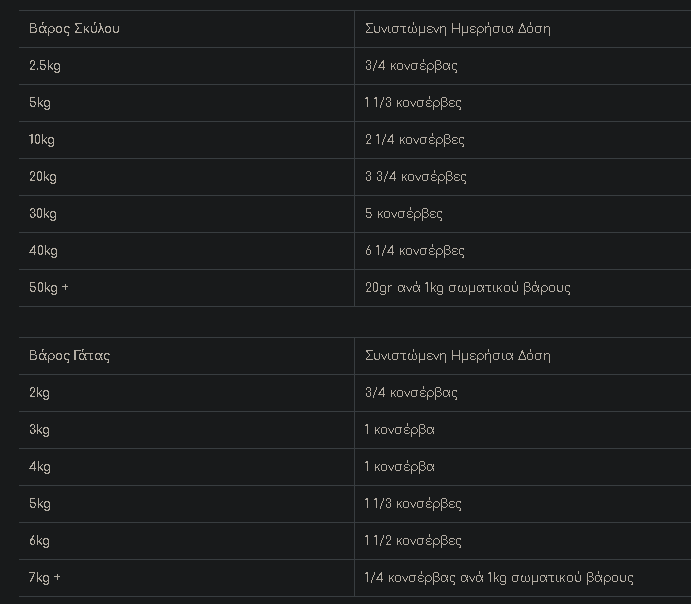 | Βάρος Σκύλου | Συνιστώμενη Ημερήσια Δόση |
|---|---|
| 2.5kg | 3/4 κονσέρβας |
| 5kg | 1 1/3 κονσέρβες |
| 10kg | 2 1/4 κονσέρβες |
| 20kg | 3 3/4 κονσέρβες |
| 30kg | 5 κονσέρβες |
| 40kg | 6 1/4 κονσέρβες |
| 50kg + | 20gr ανά 1kg σωματικού βάρους |

| Βάρος Γάτας | Συνιστώμενη Ημερήσια Δόση |
|---|---|
| 2kg | 3/4 κονσέρβας |
| 3kg | 1 κονσέρβα |
| 4kg | 1 κονσέρβα |
| 5kg | 1 1/3 κονσέρβες |
| 6kg | 1 1/2 κονσέρβες |
| 7kg + | 1/4 κονσέρβας ανά 1kg σωματικού βάρους |